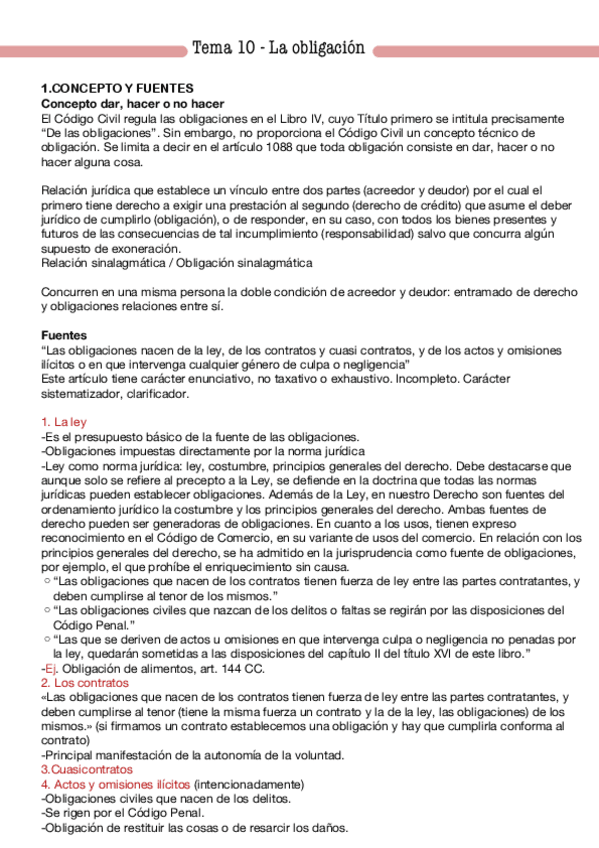 Tema 10 - La obligación

1.CONCEPTO Y FUENTES
Concepto dar, hacer o no hacer
El Código Civil regula las obligaciones en el Libro IV, cuyo Título primero se intitula precisamente "De las obligaciones". Sin embargo, no proporciona el Código Civil un concepto técnico de obligación. Se limita a decir en el artículo 1088 que toda obligación consiste en dar, hacer o no hacer alguna cosa.

Relación jurídica que establece un vínculo entre dos partes (acreedor y deudor) por el cual el primero tiene derecho a exigir una prestación al segundo (derecho de crédito) que asume el deber jurídico de cumplirlo (obligación), o de responder, en su caso, con todos los bienes presentes y futuros de las consecuencias de tal incumplimiento (responsabilidad) salvo que concurra algún supuesto de exoneración.
Relación sinalagmática / Obligación sinalagmática

Concurren en una misma persona la doble condición de acreedor y deudor: entramado de derecho y obligaciones relaciones entre sí.

Fuentes
"Las obligaciones nacen de la ley, de los contratos y cuasi contratos, y de los actos y omisiones ilícitos o en que intervenga cualquier género de culpa o negligencia"
Este artículo tiene carácter enunciativo, no taxativo o exhaustivo. Incompleto. Carácter sistematizador, clarificador.

1. La ley
-Es el presupuesto básico de la fuente de las obligaciones.
-Obligaciones impuestas directamente por la norma jurídica
-Ley como norma jurídica: ley, costumbre, principios generales del derecho. Debe destacarse que aunque solo se refiere al precepto a la Ley, se defiende en la doctrina que todas las normas jurídicas pueden establecer obligaciones. Además de la Ley, en nuestro Derecho son fuentes del ordenamiento jurídico la costumbre y los principios generales del derecho. Ambas fuentes de derecho pueden ser generadoras de obligaciones. En cuanto a los usos, tienen expreso reconocimiento en el Código de Comercio, en su variante de usos del comercio. En relación con los principios generales del derecho, se ha admitido en la jurisprudencia como fuente de obligaciones, por ejemplo, el que prohíbe el enriquecimiento sin causa.
○ "Las obligaciones que nacen de los contratos tienen fuerza de ley entre las partes contratantes, y deben cumplirse al tenor de los mismos."
○ "Las obligaciones civiles que nazcan de los delitos o faltas se regirán por las disposiciones del Código Penal."
○ "Las que se deriven de actos u omisiones en que intervenga culpa o negligencia no penadas por la ley, quedarán sometidas a las disposiciones del capítulo II del título XVI de este libro."
-Ej. Obligación de alimentos, art. 144 CC.
2. Los contratos
«Las obligaciones que nacen de los contratos tienen fuerza de ley entre las partes contratantes, y deben cumplirse al tenor (tiene la misma fuerza un contrato y la de la ley, las obligaciones) de los mismos.» (si firmamos un contrato establecemos una obligación y hay que cumplirla conforma al contrato)
-Principal manifestación de la autonomía de la voluntad.
3.Cuasicontratos
4. Actos y omisiones ilícitos (intencionadamente)
-Obligaciones civiles que nacen de los delitos.
-Se rigen por el Código Penal.
-Obligación de restituir las cosas o de resarcir los daños.